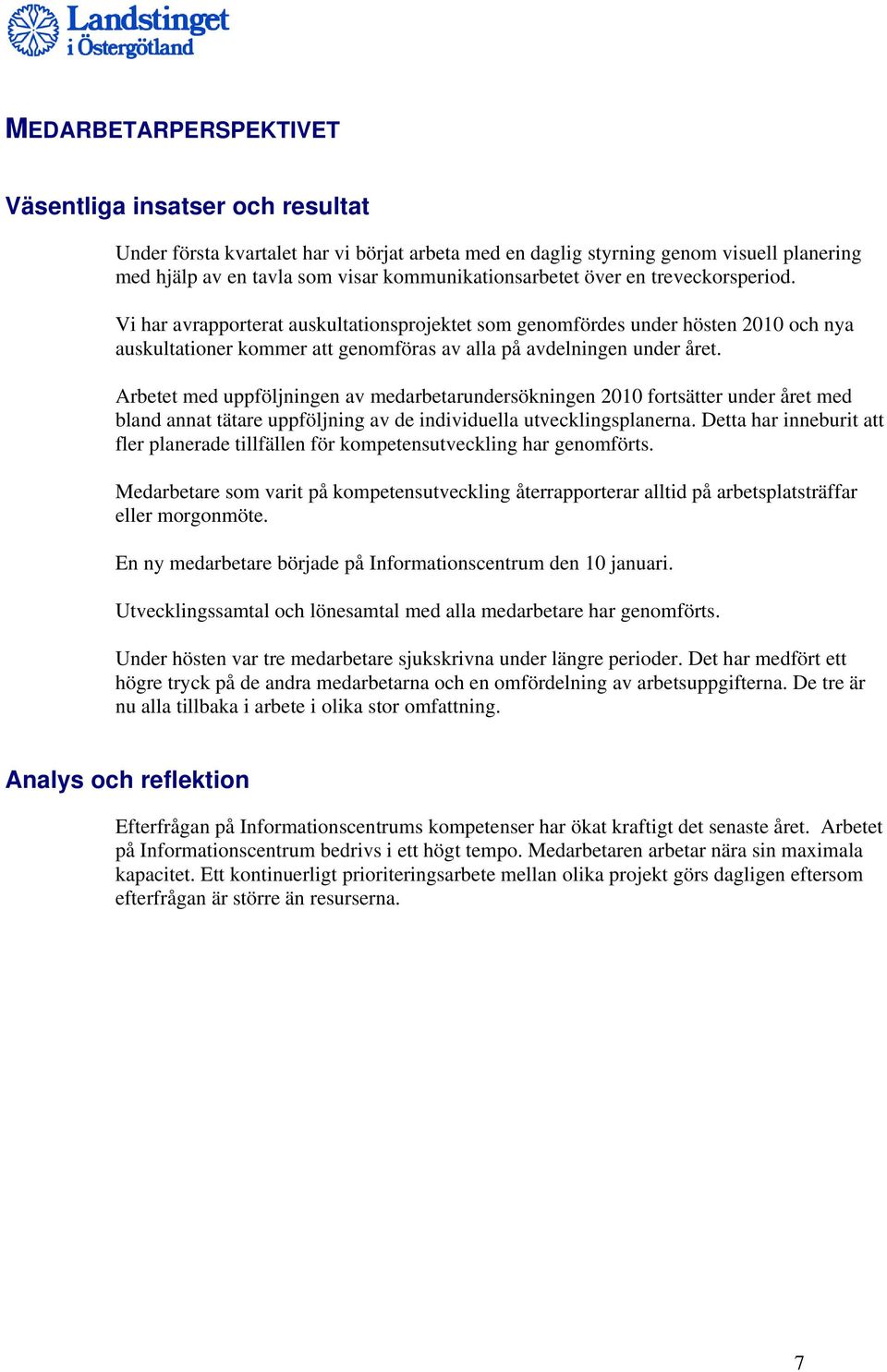 Landstinget i Östergötland

MEDARBETARPERSPEKTIVET

Väsentliga insatser och resultat

Under första kvartalet har vi börjat arbeta med en daglig styrning genom visuell planering med hjälp av en tavla som visar kommunikationsarbetet över en treveckorsperiod.

Vi har avrapporterat auskultationsprojektet som genomfördes under hösten 2010 och nya auskultationer kommer att genomföras av alla på avdelningen under året.

Arbetet med uppföljningen av medarbetarundersökningen 2010 fortsätter under året med bland annat tätare uppföljning av de individuella utvecklingsplanerna. Detta har inneburit att fler planerade tillfällen för kompetensutveckling har genomförts.

Medarbetare som varit på kompetensutveckling återrapporterar alltid på arbetsplatsträffar eller morgonmöte.

En ny medarbetare började på Informationscentrum den 10 januari.

Utvecklingssamtal och lönesamtal med alla medarbetare har genomförts.

Under hösten var tre medarbetare sjukskrivna under längre perioder. Det har medfört ett högre tryck på de andra medarbetarna och en omfördelning av arbetsuppgifterna. De tre är nu alla tillbaka i arbete i olika stor omfattning.

Analys och reflektion

Efterfrågan på Informationscentrums kompetenser har ökat kraftigt det senaste året. Arbetet på Informationscentrum bedrivs i ett högt tempo. Medarbetaren arbetar nära sin maximala kapacitet. Ett kontinuerligt prioriteringsarbete mellan olika projekt görs dagligen eftersom efterfrågan är större än resurserna.

7